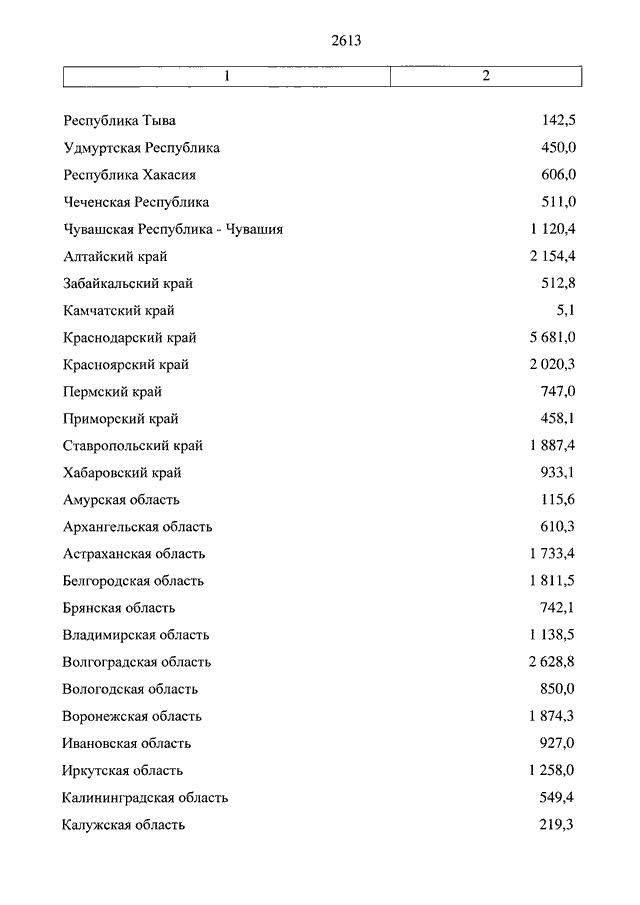 2613

| 1 | 2 |
|---|---|
| Республика Тыва | 142,5 |
| Удмуртская Республика | 450,0 |
| Республика Хакасия | 606,0 |
| Чеченская Республика | 511,0 |
| Чувашская Республика - Чувашия | 1 120,4 |
| Алтайский край | 2 154,4 |
| Забайкальский край | 512,8 |
| Камчатский край | 5,1 |
| Краснодарский край | 5 681,0 |
| Красноярский край | 2 020,3 |
| Пермский край | 747,0 |
| Приморский край | 458,1 |
| Ставропольский край | 1 887,4 |
| Хабаровский край | 933,1 |
| Амурская область | 115,6 |
| Архангельская область | 610,3 |
| Астраханская область | 1 733,4 |
| Белгородская область | 1 811,5 |
| Брянская область | 742,1 |
| Владимирская область | 1 138,5 |
| Волгоградская область | 2 628,8 |
| Вологодская область | 850,0 |
| Воронежская область | 1 874,3 |
| Ивановская область | 927,0 |
| Иркутская область | 1 258,0 |
| Калининградская область | 549,4 |
| Калужская область | 219,3 |